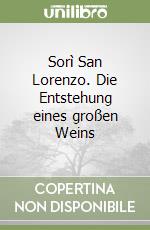 unilibro

Sorì San Lorenzo. Die Entstehung eines großen Weins

COPERTINA NON DISPONIBILE